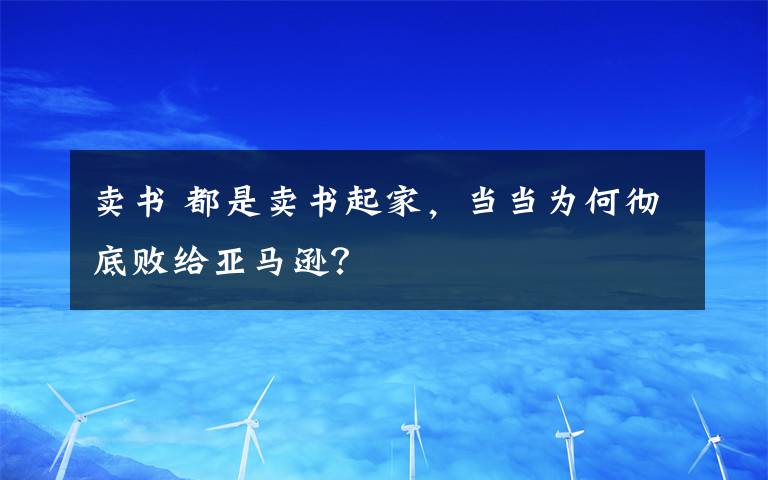 卖书 都是卖书起家，当当为何彻底败给亚马逊？